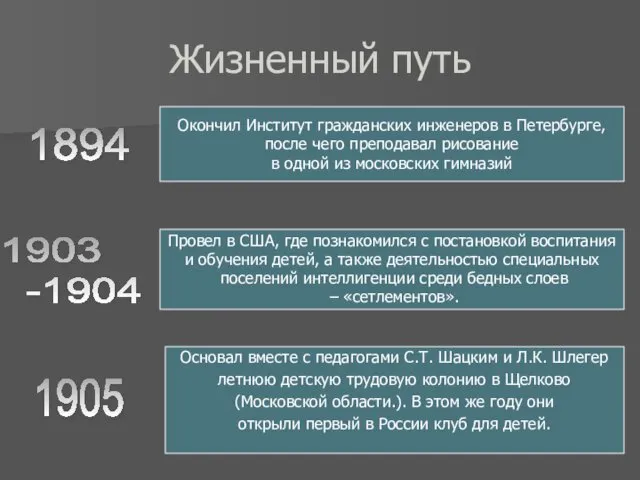 Жизненный путь

1894

Окончил Институт гражданских инженеров в Петербурге, после чего преподавал рисование в одной из московских гимназий

1903 -1904

Провел в США, где познакомился с постановкой воспитания и обучения детей, а также деятельностью специальных поселений интеллигенции среди бедных слоев – «сетлементов».

1905

Основал вместе с педагогами С.Т. Шацким и Л.К. Шлегер летнюю детскую трудовую колонию в Щелково (Московской области.). В этом же году они открыли первый в России клуб для детей.